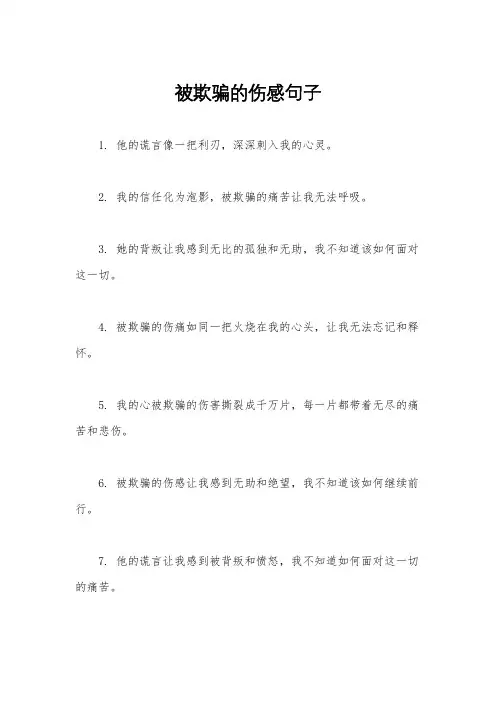 被欺骗的伤感句子

1. 他的谎言像一把利刃，深深刺入我的心灵。

2. 我的信任化为泡影，被欺骗的痛苦让我无法呼吸。

3. 她的背叛让我感到无比的孤独和无助，我不知道该如何面对这一切。

4. 被欺骗的伤痛如同一把火烧在我的心头，让我无法忘记和释怀。

5. 我的心被欺骗的伤害撕裂成千万片，每一片都带着无尽的痛苦和悲伤。

6. 被欺骗的伤感让我感到无助和绝望，我不知道该如何继续前行。

7. 他的谎言让我感到被背叛和愤怒，我不知道如何面对这一切的痛苦。